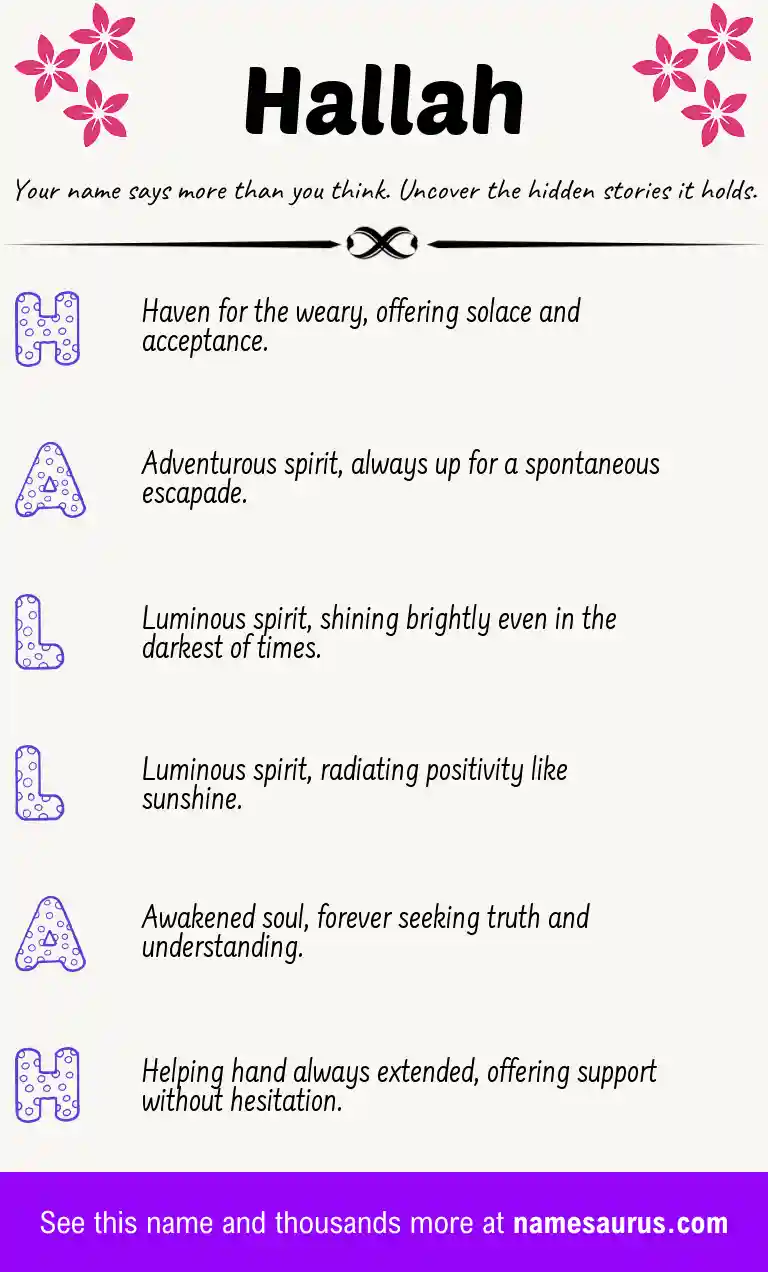 Hallah

Your name says more than you think. Uncover the hidden stories it holds.

H Haven for the weary, offering solace and acceptance.

A Adventurous spirit, always up for a spontaneous escapade.

L Luminous spirit, shining brightly even in the darkest of times.

L Luminous spirit, radiating positivity like sunshine.

A Awakened soul, forever seeking truth and understanding.

H Helping hand always extended, offering support without hesitation.

See this name and thousands more at namesaurus.com